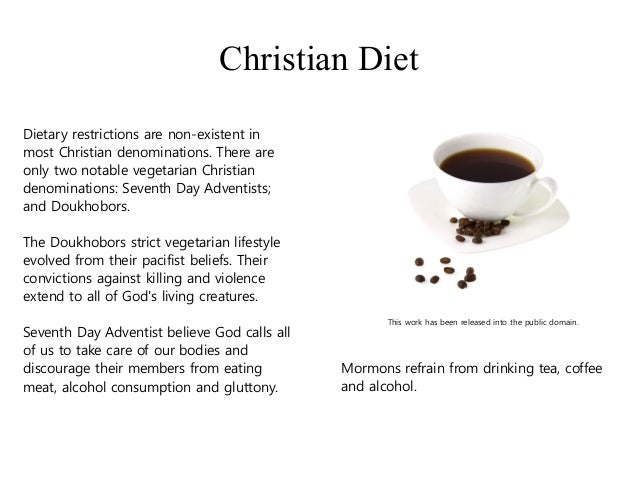 Christian Diet

Dietary restrictions are non-existent in most Christian denominations. There are only two notable vegetarian Christian denominations: Seventh Day Adventists; and Doukhobors.

The Doukhobors strict vegetarian lifestyle evolved from their pacifist beliefs. Their convictions against killing and violence extend to all of God's living creatures.

Seventh Day Adventist believe God calls all of us to take care of our bodies and discourage their members from eating meat, alcohol consumption and gluttony.

This work has been released into the public domain.

Mormons refrain from drinking tea, coffee and alcohol.